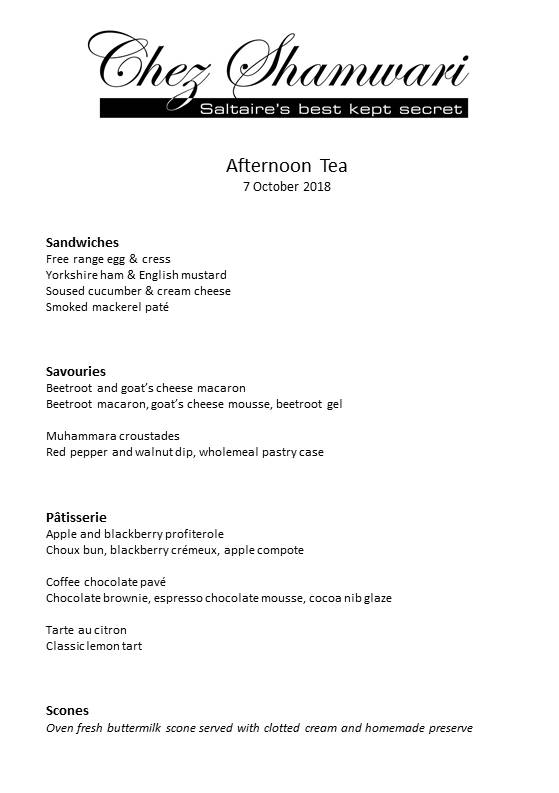 Chez Shamwari
Saltaire's best kept secret

Afternoon Tea
7 October 2018

Sandwiches
Free range egg & cress
Yorkshire ham & English mustard
Soused cucumber & cream cheese
Smoked mackerel paté

Savouries
Beetroot and goat's cheese macaron
Beetroot macaron, goat's cheese mousse, beetroot gel

Muhammara croustades
Red pepper and walnut dip, wholemeal pastry case

Pâtisserie
Apple and blackberry profiterole
Choux bun, blackberry crémeux, apple compote

Coffee chocolate pavé
Chocolate brownie, espresso chocolate mousse, cocoa nib glaze

Tarte au citron
Classic lemon tart

Scones
Oven fresh buttermilk scone served with clotted cream and homemade preserve